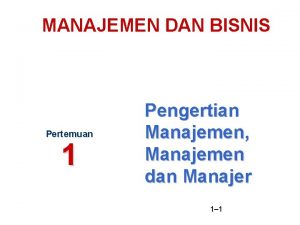 MANAJEMEN DAN BISNIS

Pertemuan
1

Pengertian Manajemen, Manajemen dan Manajer

1–1